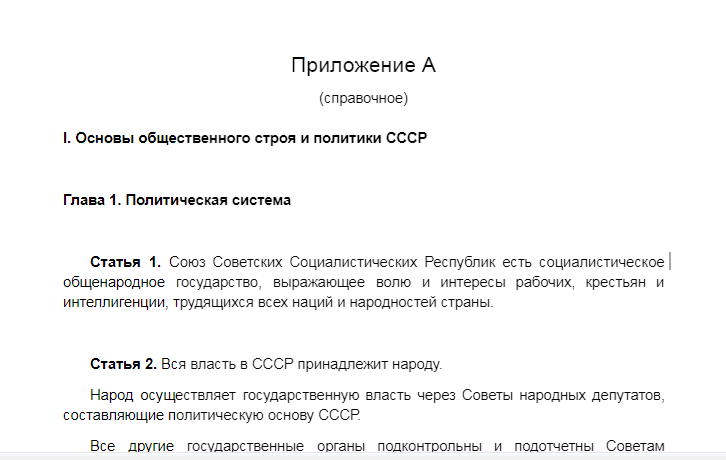 Приложение А

(справочное)

I. Основы общественного строя и политики СССР

Глава 1. Политическая система

Статья 1. Союз Советских Социалистических Республик есть социалистическое общенародное государство, выражающее волю и интересы рабочих, крестьян и интеллигенции, трудящихся всех наций и народностей страны.

Статья 2. Вся власть в СССР принадлежит народу.

Народ осуществляет государственную власть через Советы народных депутатов, составляющие политическую основу СССР.

Все другие государственные органы подконтрольны и подотчетны Советам